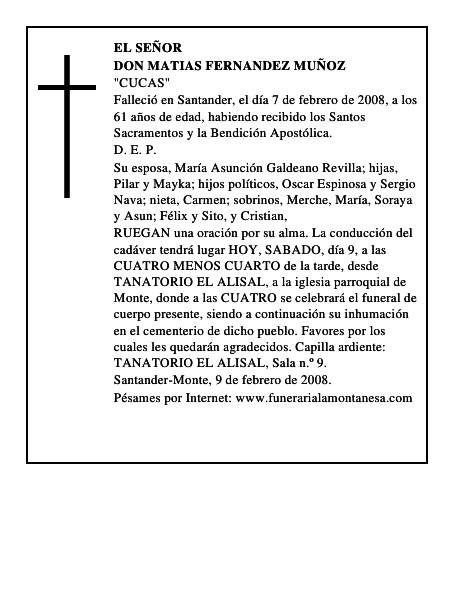 EL SEÑOR
DON MATIAS FERNANDEZ MUÑOZ
"CUCAS"
Falleció en Santander, el día 7 de febrero de 2008, a los 61 años de edad, habiendo recibido los Santos Sacramentos y la Bendición Apostólica.
D. E. P.
Su esposa, María Asunción Galdeano Revilla; hijas, Pilar y Mayka; hijos políticos, Oscar Espinosa y Sergio Nava; nieta, Carmen; sobrinos, Merche, María, Soraya y Asun; Félix y Sito, y Cristian,
RUEGAN una oración por su alma. La conducción del cadáver tendrá lugar HOY, SABADO, día 9, a las CUATRO MENOS CUARTO de la tarde, desde TANATORIO EL ALISAL, a la iglesia parroquial de Monte, donde a las CUATRO se celebrará el funeral de cuerpo presente, siendo a continuación su inhumación en el cementerio de dicho pueblo. Favores por los cuales les quedarán agradecidos. Capilla ardiente: TANATORIO EL ALISAL, Sala n.º 9.
Santander-Monte, 9 de febrero de 2008.
Pésames por Internet: www.funerarialamontanesa.com